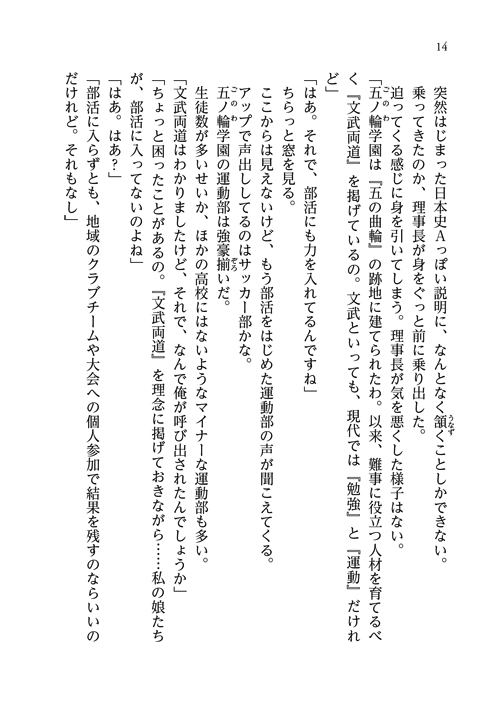 14

突然はじまった日本史Aっぽい説明に、なんとなく頷くことしかできない。

乗ってきたのか、理事長が身をぐっと前に乗り出した。

迫ってくる感じに身を引いてしまう。理事長が気を悪くした様子はない。

「五ノ輪学園は『五の曲輪』の跡地に建てられたわ。以来、難事に役立つ人材を育てるべく『文武両道』を掲げているの。文武といっても、現代では『勉強』と『運動』だけれど」

「はあ。それで、部活にも力を入れてるんですね」

ちらっと窓を見る。

ここからは見えないけど、もう部活をはじめた運動部の声が聞こえてくる。

アップで声出ししてるのはサッカー部かな。

五ノ輪学園の運動部は強豪揃いだ。

生徒数が多いせいか、ほかの高校にはないようなマイナーな運動部も多い。

「文武両道はわかりましたけど、それで、なんで俺が呼び出されたんでしょうか」

「ちょっと困ったことがあるの。『文武両道』を理念に掲げておきながら……私の娘たちが、部活に入ってないのよね」

「はあ。はあ？」

「部活に入らずとも、地域のクラブチームや大会への個人参加で結果を残すのならいいのだけれど。それもなし」